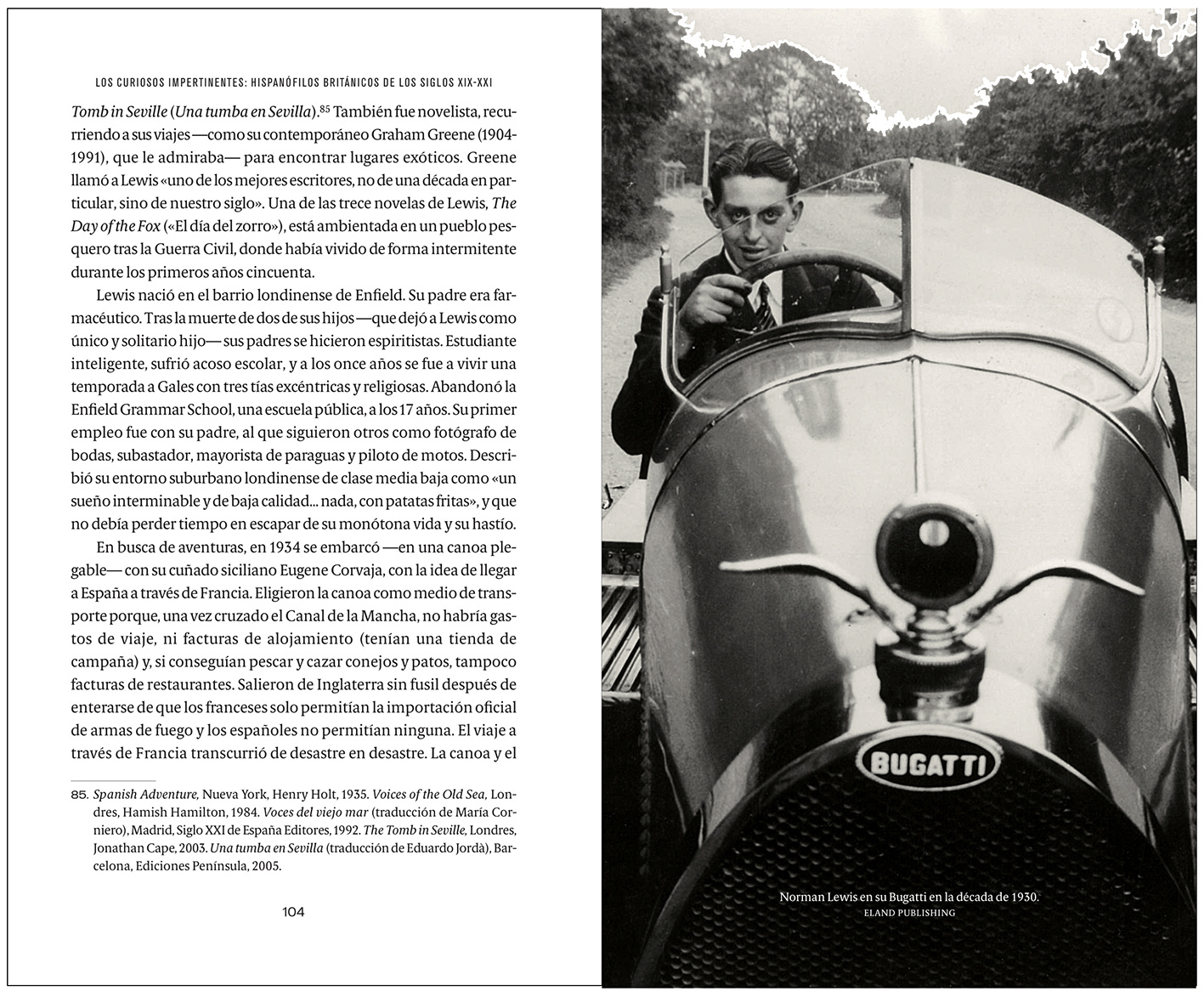 LOS CURIOSOS IMPERTINENTES: HISPANÓFILOS BRITÁNICOS DE LOS SIGLOS XIX-XXI

Tomb in Seville (Una tumba en Sevilla).$^{85}$ También fue novelista, recurriendo a sus viajes —como su contemporáneo Graham Greene (1904-1991), que le admiraba— para encontrar lugares exóticos. Greene llamó a Lewis «uno de los mejores escritores, no de una década en particular, sino de nuestro siglo». Una de las trece novelas de Lewis, The Day of the Fox («El día del zorro»), está ambientada en un pueblo pesquero tras la Guerra Civil, donde había vivido de forma intermitente durante los primeros años cincuenta.

Lewis nació en el barrio londinense de Enfield. Su padre era farmacéutico. Tras la muerte de dos de sus hijos —que dejó a Lewis como único y solitario hijo— sus padres se hicieron espiritistas. Estudiante inteligente, sufrió acoso escolar, y a los once años se fue a vivir una temporada a Gales con tres tías excéntricas y religiosas. Abandonó la Enfield Grammar School, una escuela pública, a los 17 años. Su primer empleo fue con su padre, al que siguieron otros como fotógrafo de bodas, subastador, mayorista de paraguas y piloto de motos. Describió su entorno suburbano londinense de clase media baja como «un sueño interminable y de baja calidad... nada, con patatas fritas», y que no debía perder tiempo en escapar de su monótona vida y su hastío.

En busca de aventuras, en 1934 se embarcó —en una canoa plegable— con su cuñado siciliano Eugene Corvaja, con la idea de llegar a España a través de Francia. Eligieron la canoa como medio de transporte porque, una vez cruzado el Canal de la Mancha, no habría gastos de viaje, ni facturas de alojamiento (tenían una tienda de campaña) y, si conseguían pescar y cazar conejos y patos, tampoco facturas de restaurantes. Salieron de Inglaterra sin fusil después de enterarse de que los franceses solo permitían la importación oficial de armas de fuego y los españoles no permitían ninguna. El viaje a través de Francia transcurrió de desastre en desastre. La canoa y el

85. Spanish Adventure, Nueva York, Henry Holt, 1935. Voices of the Old Sea, Londres, Hamish Hamilton, 1984. Voces del viejo mar (traducción de María Corniero), Madrid, Siglo XXI de España Editores, 1992. The Tomb in Seville, Londres, Jonathan Cape, 2003. Una tumba en Sevilla (traducción de Eduardo Jordà), Barcelona, Ediciones Península, 2005.

104

BUGATTI

Norman Lewis en su Bugatti en la década de 1930.
ELAND PUBLISHING